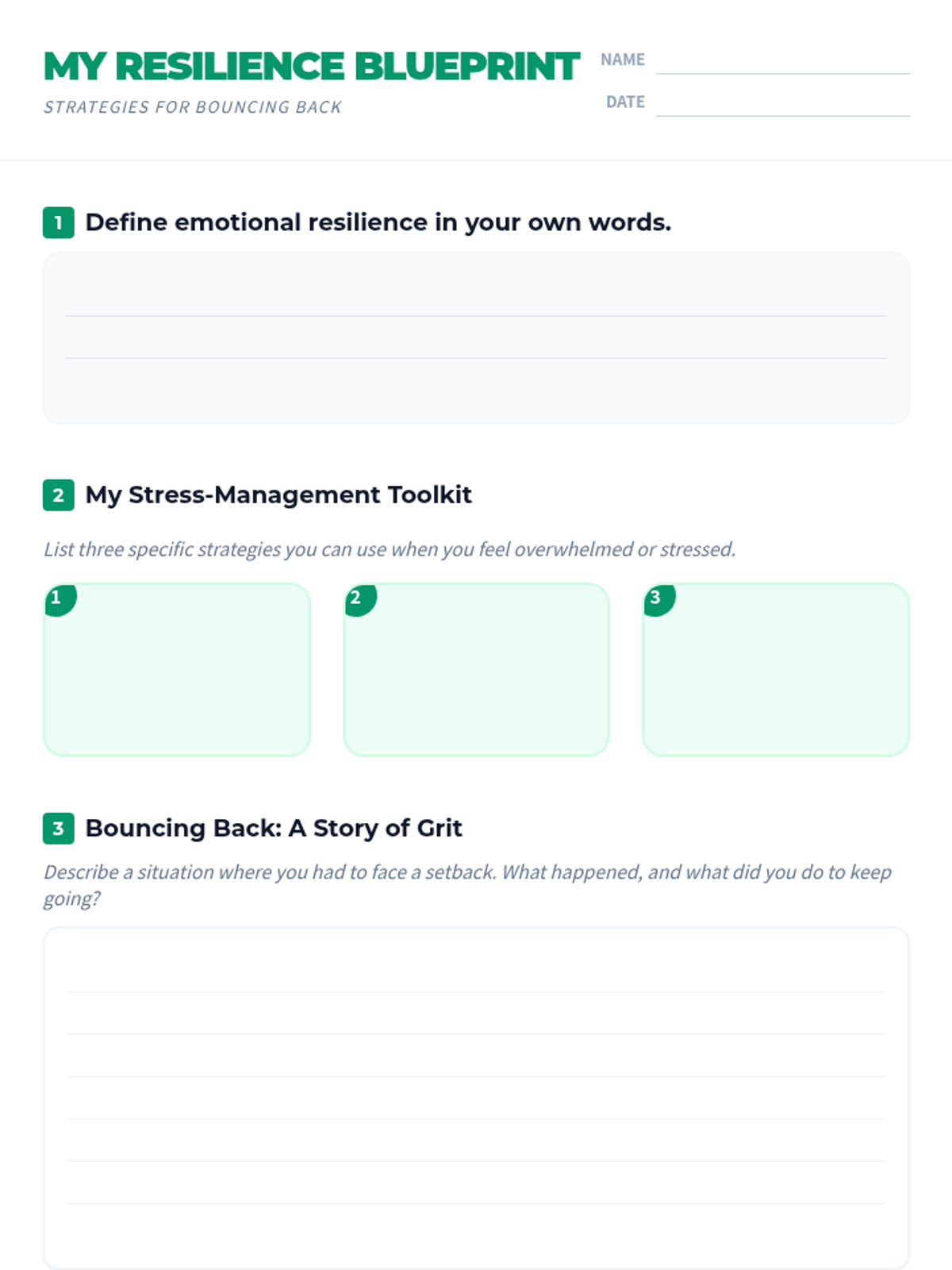 MY RESILIENCE BLUEPRINT
STRATEGIES FOR BOUNCING BACK

NAME
DATE

1 Define emotional resilience in your own words.

2 My Stress-Management Toolkit

List three specific strategies you can use when you feel overwhelmed or stressed.

1

2

3

3 Bouncing Back: A Story of Grit

Describe a situation where you had to face a setback. What happened, and what did you do to keep going?